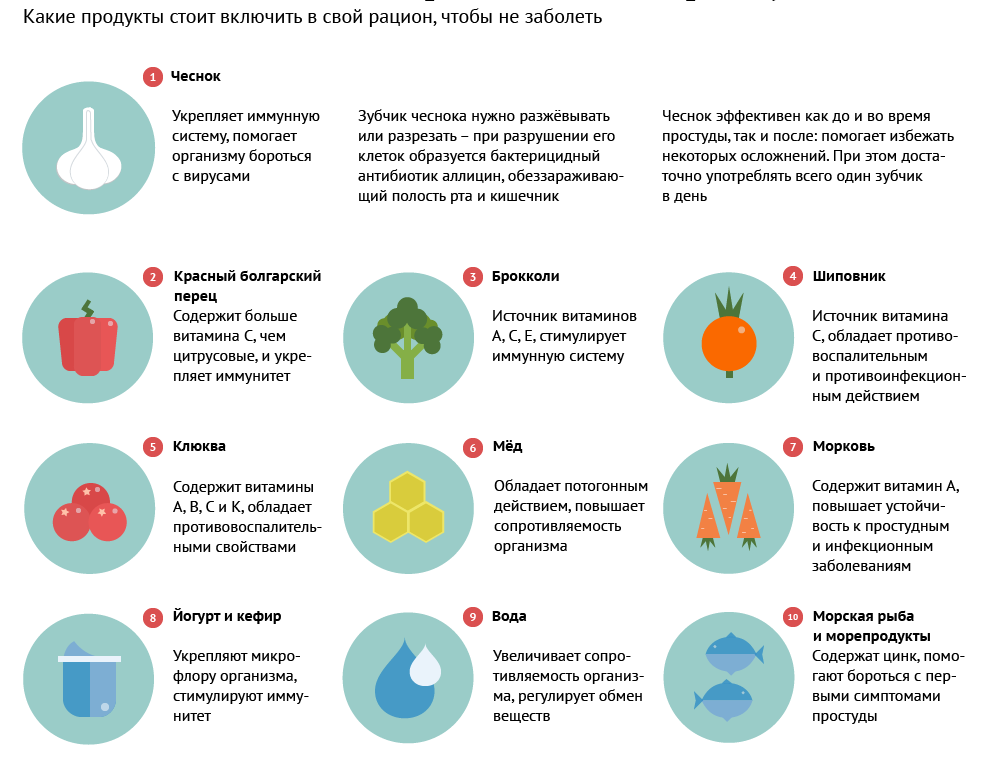 Какие продукты стоит включить в свой рацион, чтобы не заболеть

1 Чеснок

Укрепляет иммунную систему, помогает организму бороться с вирусами

Зубчик чеснока нужно разжёвывать или разрезать – при разрушении его клеток образуется бактерицидный антибиотик аллицин, обеззараживающий полость рта и кишечник

Чеснок эффективен как до и во время простуды, так и после: помогает избежать некоторых осложнений. При этом достаточно употреблять всего один зубчик в день

2 Красный болгарский перец
Содержит больше витамина C, чем цитрусовые, и укрепляет иммунитет

3 Брокколи

Источник витаминов A, C, E, стимулирует иммунную систему

4 Шиповник

Источник витамина C, обладает противовоспалительным и противоинфекционным действием

5 Клюква

Содержит витамины A, B, C и K, обладает противовоспалительными свойствами

6 Мёд

Обладает потогонным действием, повышает сопротивляемость организма

7 Морковь

Содержит витамин A, повышает устойчивость к простудным и инфекционным заболеваниям

8 Йогурт и кефир

Укрепляют микрофлору организма, стимулируют иммунитет

9 Вода

Увеличивает сопротивляемость организма, регулирует обмен веществ

10 Морская рыба и морепродукты
Содержат цинк, помогают бороться с первыми симптомами простуды